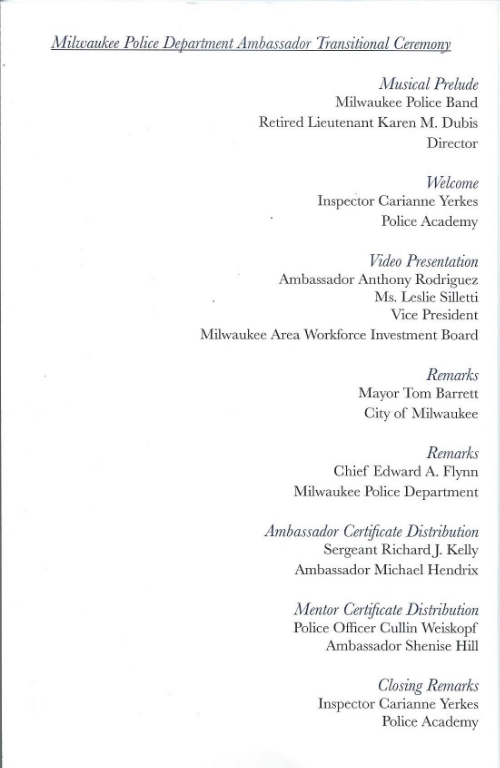 Milwaukee Police Department Ambassador Transitional Ceremony

Musical Prelude
Milwaukee Police Band
Retired Lieutenant Karen M. Dubis
Director

Welcome
Inspector Carianne Yerkes
Police Academy

Video Presentation
Ambassador Anthony Rodriguez
Ms. Leslie Silletti
Vice President
Milwaukee Area Workforce Investment Board

Remarks
Mayor Tom Barrett
City of Milwaukee

Remarks
Chief Edward A. Flynn
Milwaukee Police Department

Ambassador Certificate Distribution
Sergeant Richard J. Kelly
Ambassador Michael Hendrix

Mentor Certificate Distribution
Police Officer Cullin Weiskopf
Ambassador Shenise Hill

Closing Remarks
Inspector Carianne Yerkes
Police Academy